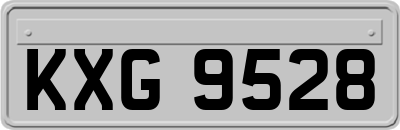 KXG 9528